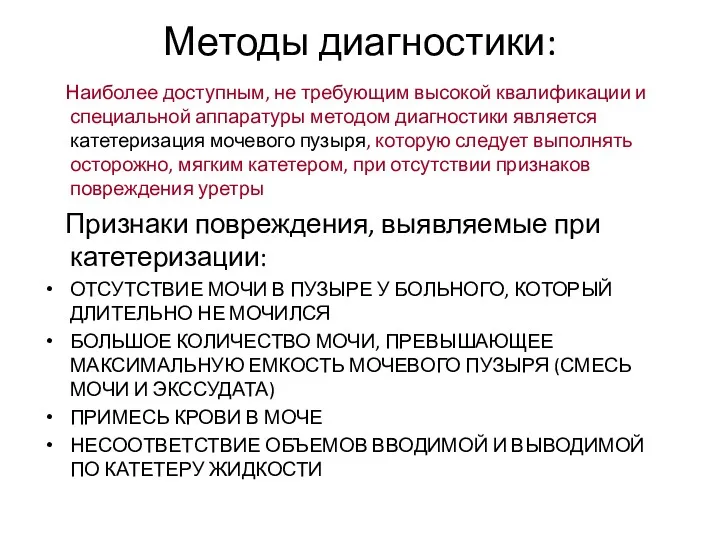 Методы диагностики:

Наиболее доступным, не требующим высокой квалификации и специальной аппаратуры методом диагностики является катетеризация мочевого пузыря, которую следует выполнять осторожно, мягким катетером, при отсутствии признаков повреждения уретры

Признаки повреждения, выявляемые при катетеризации:

• ОТСУТСТВИЕ МОЧИ В ПУЗЫРЕ У БОЛЬНОГО, КОТОРЫЙ ДЛИТЕЛЬНО НЕ МОЧИЛСЯ
• БОЛЬШОЕ КОЛИЧЕСТВО МОЧИ, ПРЕВЫШАЮЩЕЕ МАКСИМАЛЬНУЮ ЕМКОСТЬ МОЧЕВОГО ПУЗЫРЯ (СМЕСЬ МОЧИ И ЭКССУДАТА)
• ПРИМЕСЬ КРОВИ В МОЧЕ
• НЕСООТВЕТСТВИЕ ОБЪЕМОВ ВВОДИМОЙ И ВЫВОДИМОЙ ПО КАТЕТЕРУ ЖИДКОСТИ